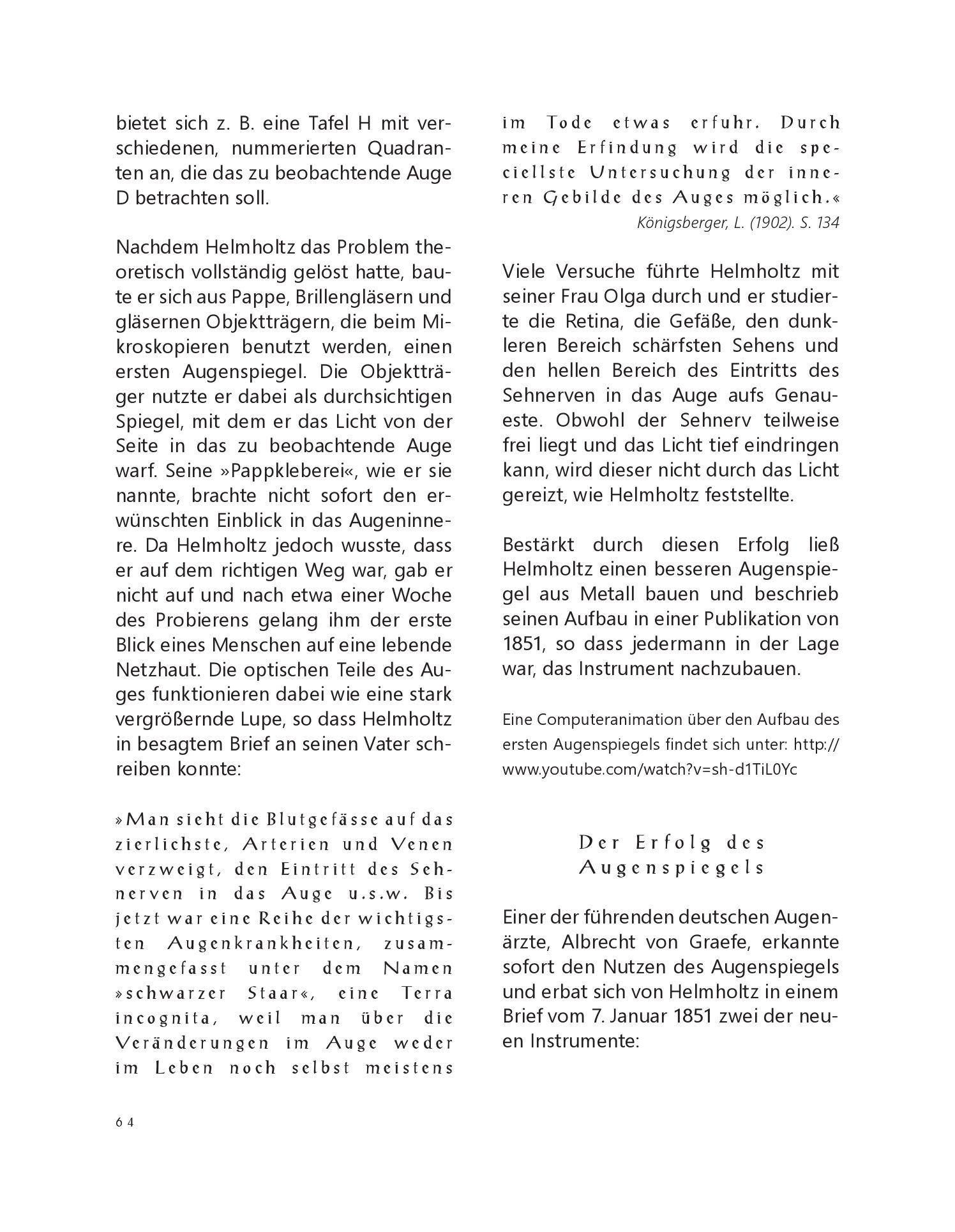 bietet sich z. B. eine Tafel H mit verschiedenen, nummerierten Quadranten an, die das zu beobachtende Auge D betrachten soll.

Nachdem Helmholtz das Problem theoretisch vollständig gelöst hatte, baute er sich aus Pappe, Brillengläsern und gläsernen Objektträgern, die beim Mikroskopieren benutzt werden, einen ersten Augenspiegel. Die Objektträger nutzte er dabei als durchsichtigen Spiegel, mit dem er das Licht von der Seite in das zu beobachtende Auge warf. Seine »Pappkleberei«, wie er sie nannte, brachte nicht sofort den erwünschten Einblick in das Augeninnere. Da Helmholtz jedoch wusste, dass er auf dem richtigen Weg war, gab er nicht auf und nach etwa einer Woche des Probierens gelang ihm der erste Blick eines Menschen auf eine lebende Netzhaut. Die optischen Teile des Auges funktionieren dabei wie eine stark vergrößernde Lupe, so dass Helmholtz in besagtem Brief an seinen Vater schreiben konnte:

»Man sieht die Blutgefässe auf das zierlichste, Arterien und Venen verzweigt, den Eintritt des Sehnerven in das Auge u.s.w. Bis jetzt war eine Reihe der wichtigsten Augenkrankheiten, zusammengefasst unter dem Namen »schwarzer Staar«, eine Terra incognita, weil man über die Veränderungen im Auge weder im Leben noch selbst meistens im Tode etwas erfuhr. Durch meine Erfindung wird die speciellste Untersuchung der inneren Gebilde des Auges möglich.«
Königsberger, L. (1902). S. 134

Viele Versuche führte Helmholtz mit seiner Frau Olga durch und er studierte die Retina, die Gefäße, den dunkleren Bereich schärfsten Sehens und den hellen Bereich des Eintritts des Sehnerven in das Auge aufs Genaueste. Obwohl der Sehnerv teilweise frei liegt und das Licht tief eindringen kann, wird dieser nicht durch das Licht gereizt, wie Helmholtz feststellte.

Bestärkt durch diesen Erfolg ließ Helmholtz einen besseren Augenspiegel aus Metall bauen und beschrieb seinen Aufbau in einer Publikation von 1851, so dass jedermann in der Lage war, das Instrument nachzubauen.

Eine Computeranimation über den Aufbau des ersten Augenspiegels findet sich unter: http://www.youtube.com/watch?v=sh-d1TiL0Yc

Der Erfolg des Augenspiegels

Einer der führenden deutschen Augenärzte, Albrecht von Graefe, erkannte sofort den Nutzen des Augenspiegels und erbat sich von Helmholtz in einem Brief vom 7. Januar 1851 zwei der neuen Instrumente:

64